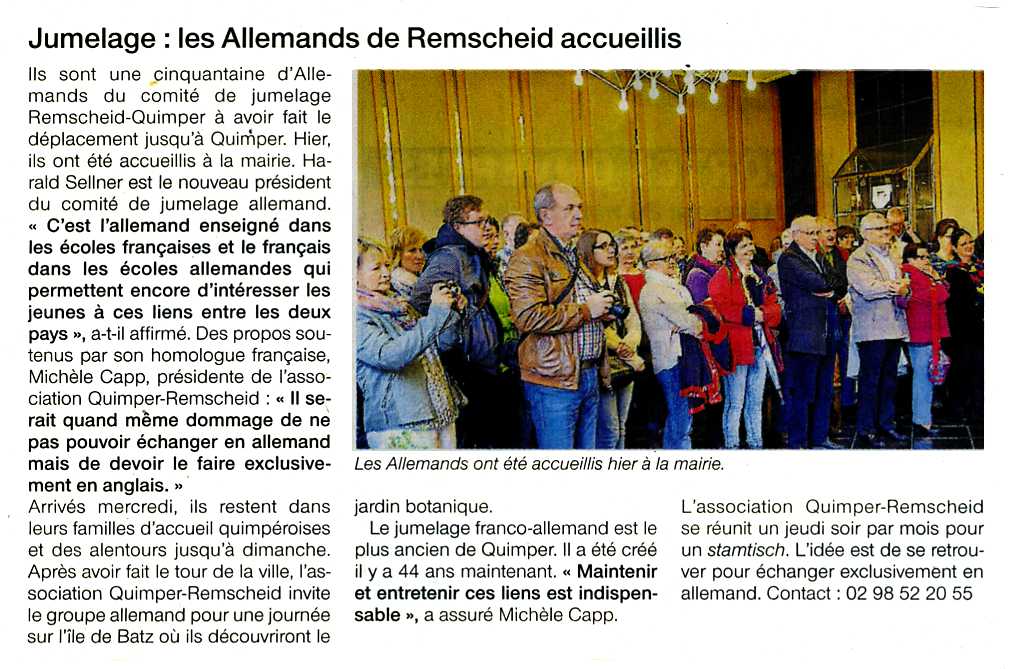 Jumelage : les Allemands de Remscheid accueillis

Ils sont une cinquantaine d'Allemands du comité de jumelage Remscheid-Quimper à avoir fait le déplacement jusqu'à Quimper. Hier, ils ont été accueillis à la mairie. Harald Sellner est le nouveau président du comité de jumelage allemand. « C'est l'allemand enseigné dans les écoles françaises et le français dans les écoles allemandes qui permettent encore d'intéresser les jeunes à ces liens entre les deux pays », a-t-il affirmé. Des propos soutenus par son homologue française, Michèle Capp, présidente de l'association Quimper-Remscheid : « Il serait quand même dommage de ne pas pouvoir échanger en allemand mais de devoir le faire exclusivement en anglais. »

Arrivés mercredi, ils restent dans leurs familles d'accueil quimpéroises et des alentours jusqu'à dimanche. Après avoir fait le tour de la ville, l'association Quimper-Remscheid invite le groupe allemand pour une journée sur l'île de Batz où ils découvriront le jardin botanique.

Les Allemands ont été accueillis hier à la mairie.

Le jumelage franco-allemand est le plus ancien de Quimper. Il a été créé il y a 44 ans maintenant. « Maintenir et entretenir ces liens est indispensable », a assuré Michèle Capp.

L'association Quimper-Remscheid se réunit un jeudi soir par mois pour un stamtisch. L'idée est de se retrouver pour échanger exclusivement en allemand. Contact : 02 98 52 20 55